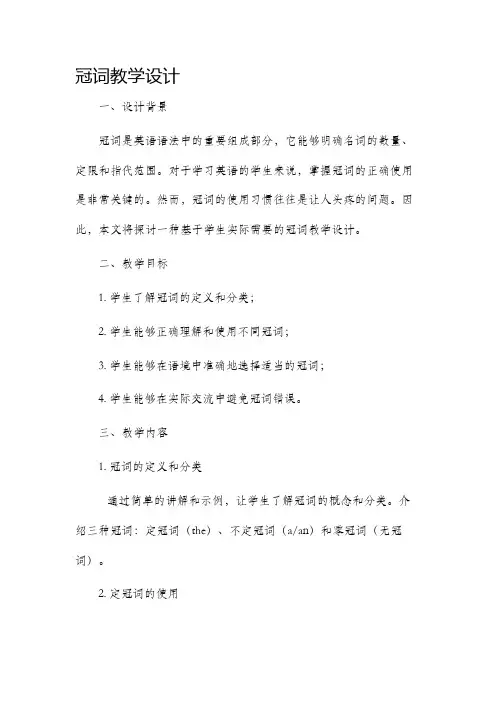 冠词教学设计

一、设计背景

冠词是英语语法中的重要组成部分，它能够明确名词的数量、定限和指代范围。对于学习英语的学生来说，掌握冠词的正确使用是非常关键的。然而，冠词的使用习惯往往是让人头疼的问题。因此，本文将探讨一种基于学生实际需要的冠词教学设计。

二、教学目标

1. 学生了解冠词的定义和分类；

2. 学生能够正确理解和使用不同冠词；

3. 学生能够在语境中准确地选择适当的冠词；

4. 学生能够在实际交流中避免冠词错误。

三、教学内容

1. 冠词的定义和分类

通过简单的讲解和示例，让学生了解冠词的概念和分类。介绍三种冠词：定冠词（the）、不定冠词（a/an）和零冠词（无冠词）。

2. 定冠词的使用